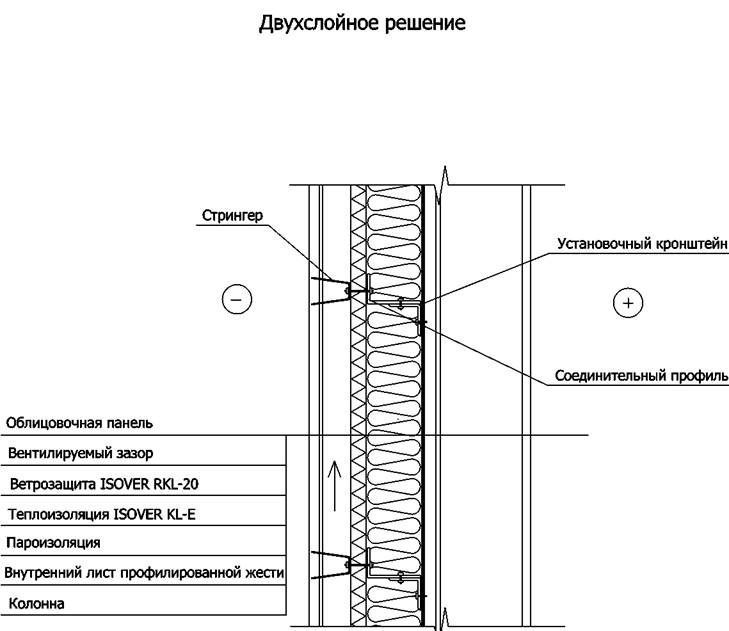 Двухслойное решение

Стрингер

Установочный кронштейн

−

+

Соединительный профиль

Облицовочная панель

Вентилируемый зазор

Ветрозащита ISOVER RKL-20

Теплоизоляция ISOVER KL-E

Пароизоляция

Внутренний лист профилированной жести

Колонна